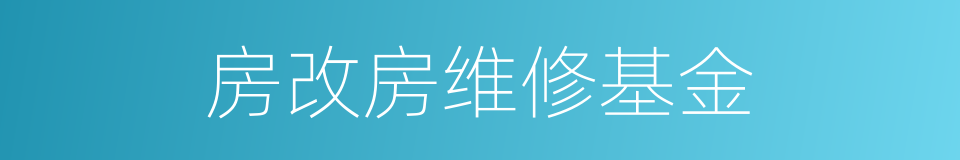 房改房维修基金